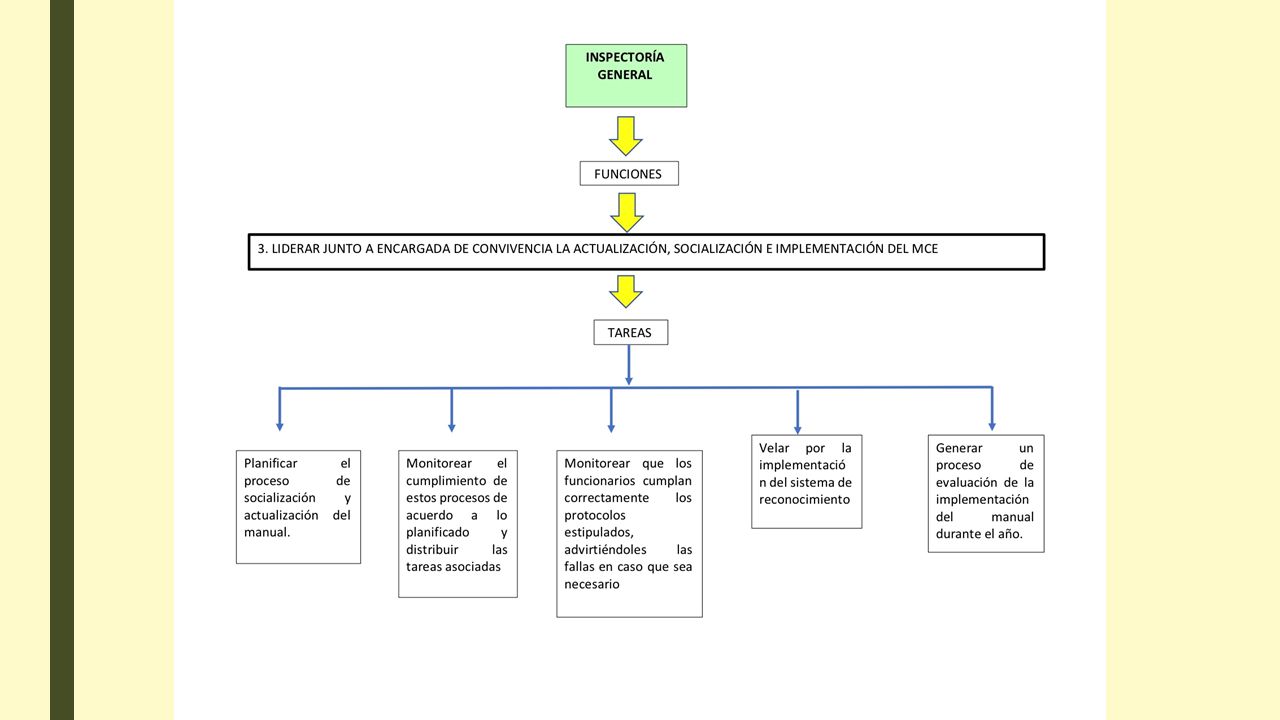 INSPECTORÍA GENERAL

FUNCIONES

3. LIDERAR JUNTO A ENCARGADA DE CONVIVENCIA LA ACTUALIZACIÓN, SOCIALIZACIÓN E IMPLEMENTACIÓN DEL MCE

TAREAS

Planificar el proceso de socialización y actualización del manual.

Monitorear el cumplimiento de estos procesos de acuerdo a lo planificado y distribuir las tareas asociadas

Monitorear que los funcionarios cumplan correctamente los protocolos estipulados, advirtiéndoles las fallas en caso que sea necesario

Velar por la implementació n del sistema de reconocimiento

Generar un proceso de evaluación de la implementación del manual durante el año.